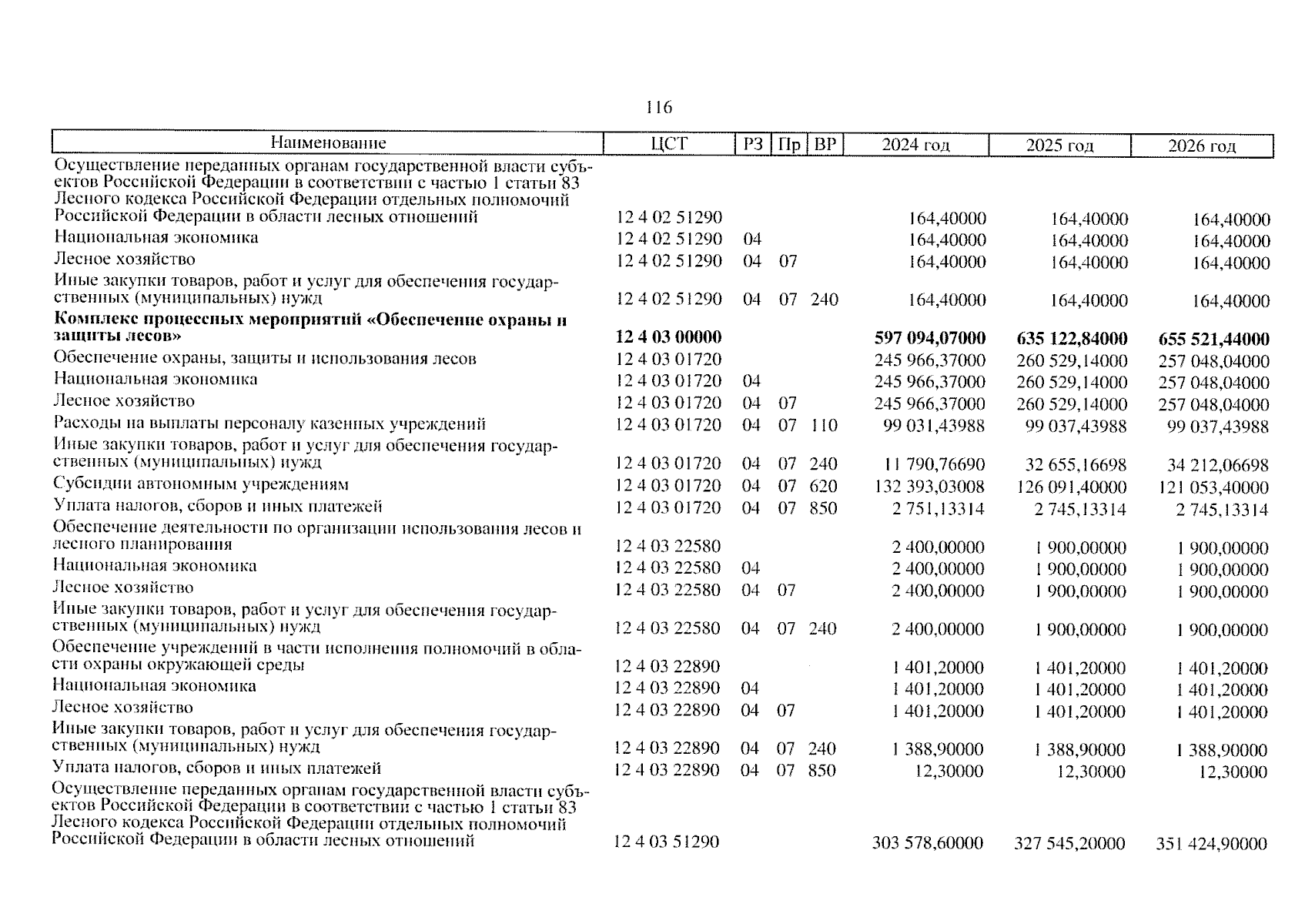 116

| Наименование | ЦСТ | РЗ | Пр | ВР | 2024 год | 2025 год | 2026 год |
|---|---|---|---|---|---|---|---|
| Осуществление переданных органам государственной власти субъектов Российской Федерации в соответствии с частью 1 статьи 83 Лесного кодекса Российской Федерации отдельных полномочий Российской Федерации в области лесных отношений | 12 4 02 51290 | | | | 164,40000 | 164,40000 | 164,40000 |
| Национальная экономика | 12 4 02 51290 | 04 | | | 164,40000 | 164,40000 | 164,40000 |
| Лесное хозяйство | 12 4 02 51290 | 04 | 07 | | 164,40000 | 164,40000 | 164,40000 |
| Иные закупки товаров, работ и услуг для обеспечения государственных (муниципальных) нужд | 12 4 02 51290 | 04 | 07 | 240 | 164,40000 | 164,40000 | 164,40000 |
| **Комплекс процессных мероприятий «Обеспечение охраны и защиты лесов»** | **12 4 03 00000** | | | | **597 094,07000** | **635 122,84000** | **655 521,44000** |
| Обеспечение охраны, защиты и использования лесов | 12 4 03 01720 | | | | 245 966,37000 | 260 529,14000 | 257 048,04000 |
| Национальная экономика | 12 4 03 01720 | 04 | | | 245 966,37000 | 260 529,14000 | 257 048,04000 |
| Лесное хозяйство | 12 4 03 01720 | 04 | 07 | | 245 966,37000 | 260 529,14000 | 257 048,04000 |
| Расходы на выплаты персоналу казенных учреждений | 12 4 03 01720 | 04 | 07 | 110 | 99 031,43988 | 99 037,43988 | 99 037,43988 |
| Иные закупки товаров, работ и услуг для обеспечения государственных (муниципальных) нужд | 12 4 03 01720 | 04 | 07 | 240 | 11 790,76690 | 32 655,16698 | 34 212,06698 |
| Субсидии автономным учреждениям | 12 4 03 01720 | 04 | 07 | 620 | 132 393,03008 | 126 091,40000 | 121 053,40000 |
| Уплата налогов, сборов и иных платежей | 12 4 03 01720 | 04 | 07 | 850 | 2 751,13314 | 2 745,13314 | 2 745,13314 |
| Обеспечение деятельности по организации использования лесов и лесного планирования | 12 4 03 22580 | | | | 2 400,00000 | 1 900,00000 | 1 900,00000 |
| Национальная экономика | 12 4 03 22580 | 04 | | | 2 400,00000 | 1 900,00000 | 1 900,00000 |
| Лесное хозяйство | 12 4 03 22580 | 04 | 07 | | 2 400,00000 | 1 900,00000 | 1 900,00000 |
| Иные закупки товаров, работ и услуг для обеспечения государственных (муниципальных) нужд | 12 4 03 22580 | 04 | 07 | 240 | 2 400,00000 | 1 900,00000 | 1 900,00000 |
| Обеспечение учреждений в части исполнения полномочий в области охраны окружающей среды | 12 4 03 22890 | | | | 1 401,20000 | 1 401,20000 | 1 401,20000 |
| Национальная экономика | 12 4 03 22890 | 04 | | | 1 401,20000 | 1 401,20000 | 1 401,20000 |
| Лесное хозяйство | 12 4 03 22890 | 04 | 07 | | 1 401,20000 | 1 401,20000 | 1 401,20000 |
| Иные закупки товаров, работ и услуг для обеспечения государственных (муниципальных) нужд | 12 4 03 22890 | 04 | 07 | 240 | 1 388,90000 | 1 388,90000 | 1 388,90000 |
| Уплата налогов, сборов и иных платежей | 12 4 03 22890 | 04 | 07 | 850 | 12,30000 | 12,30000 | 12,30000 |
| Осуществление переданных органам государственной власти субъектов Российской Федерации в соответствии с частью 1 статьи 83 Лесного кодекса Российской Федерации отдельных полномочий Российской Федерации в области лесных отношений | 12 4 03 51290 | | | | 303 578,60000 | 327 545,20000 | 351 424,90000 |